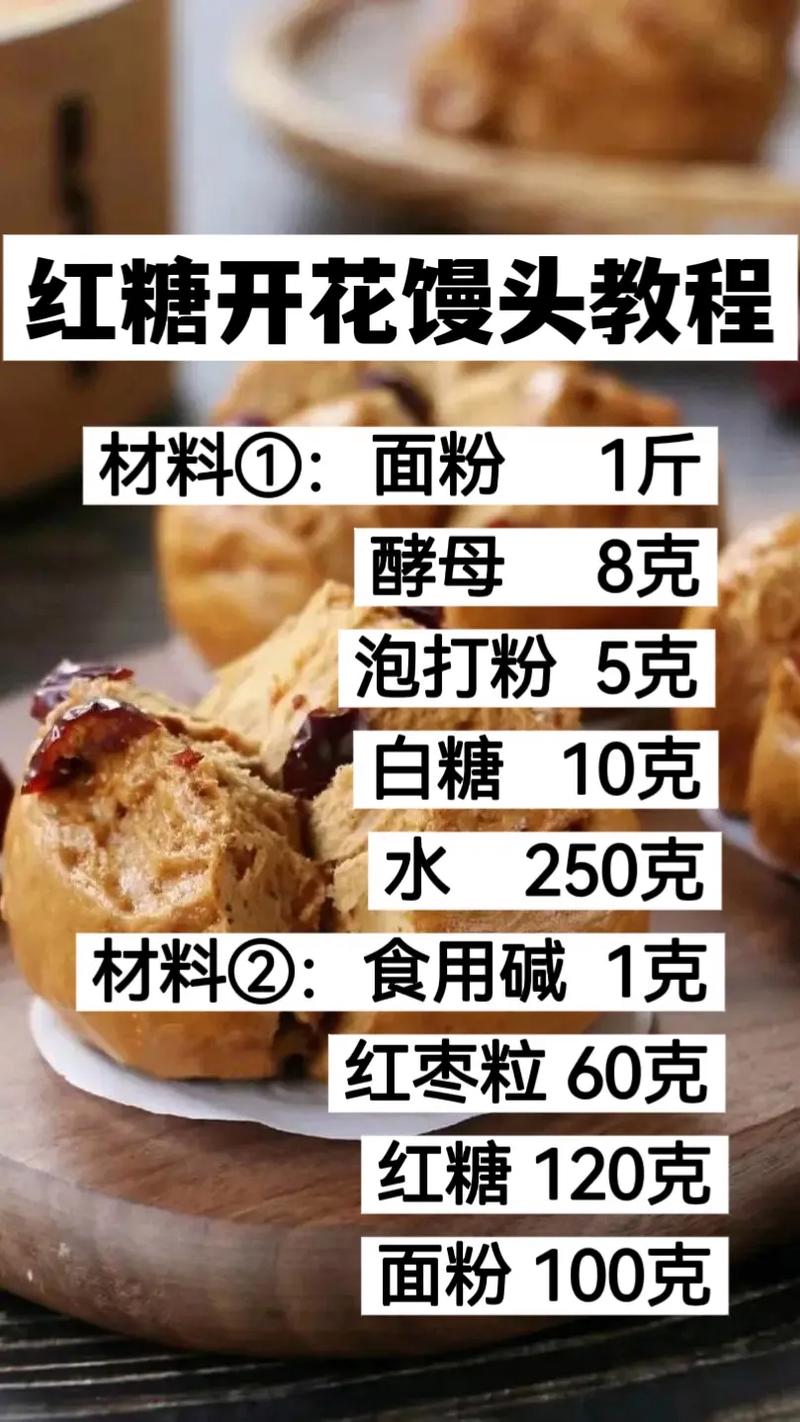 红糖开花馒头教程

材料①：面粉 1斤
酵母 8克
泡打粉 5克
白糖 10克
水 250克
材料②：食用碱 1克
红枣粒 60克
红糖 120克
面粉 100克